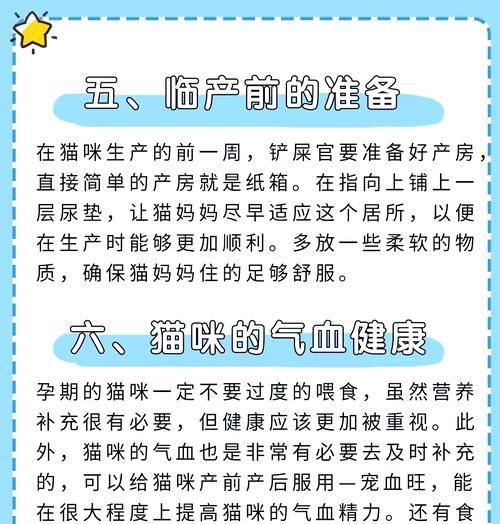 五、临产前的准备

在猫咪生产的前一周，铲屎官要准备好产房，直接简单的产房就是纸箱。在指向上铺上一层尿垫，让猫妈妈尽早适应这个居所，以便在生产时能够更加顺利。多放一些柔软的物质，确保猫妈妈住的足够舒服。

六、猫咪的气血健康

孕期的猫咪一定不要过度的喂食，虽然营养补充很有必要，但健康应该更加被重视。此外，猫咪的气血也是非常有必要去及时补充的，可以给猫咪产前产后服用—宠血旺，能在很大程度上提高猫咪的气血精力。还有食